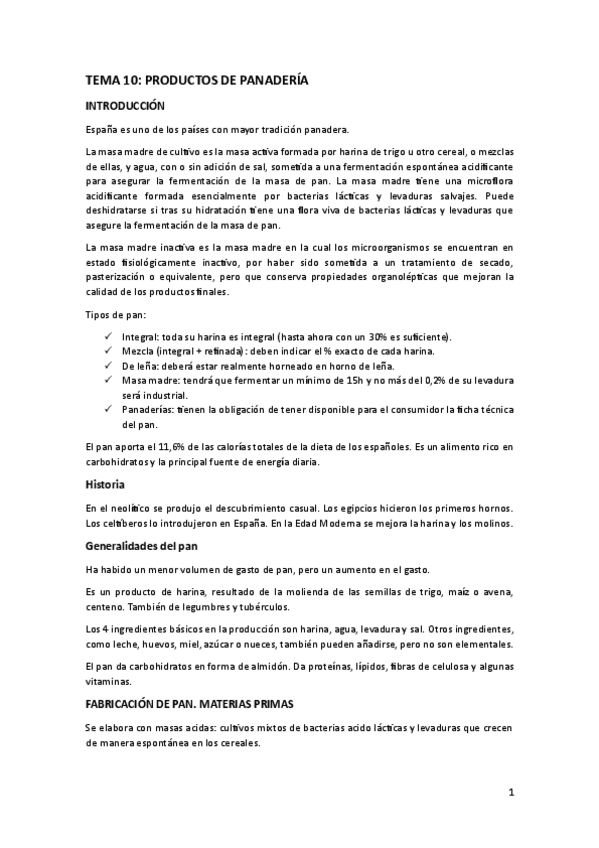 TEMA 10: PRODUCTOS DE PANADERÍA

INTRODUCCIÓN

España es uno de los países con mayor tradición panadera.

La masa madre de cultivo es la masa activa formada por harina de trigo u otro cereal, o mezclas de ellas, y agua, con o sin adición de sal, sometida a una fermentación espontánea acidificante para asegurar la fermentación de la masa de pan. La masa madre tiene una microflora acidificante formada esencialmente por bacterias lácticas y levaduras salvajes. Puede deshidratarse si tras su hidratación tiene una flora viva de bacterias lácticas y levaduras que asegure la fermentación de la masa de pan.

La masa madre inactiva es la masa madre en la cual los microorganismos se encuentran en estado fisiológicamente inactivo, por haber sido sometida a un tratamiento de secado, pasterización o equivalente, pero que conserva propiedades organolépticas que mejoran la calidad de los productos finales.

Tipos de pan:

✓ Integral: toda su harina es integral (hasta ahora con un 30% es suficiente).
✓ Mezcla (integral + refinada): deben indicar el % exacto de cada harina.
✓ De leña: deberá estar realmente horneado en horno de leña.
✓ Masa madre: tendrá que fermentar un mínimo de 15h y no más del 0,2% de su levadura será industrial.
✓ Panaderías: tienen la obligación de tener disponible para el consumidor la ficha técnica del pan.

El pan aporta el 11,6% de las calorías totales de la dieta de los españoles. Es un alimento rico en carbohidratos y la principal fuente de energía diaria.

Historia

En el neolítico se produjo el descubrimiento casual. Los egipcios hicieron los primeros hornos. Los celtíberos lo introdujeron en España. En la Edad Moderna se mejora la harina y los molinos.

Generalidades del pan

Ha habido un menor volumen de gasto de pan, pero un aumento en el gasto.

Es un producto de harina, resultado de la molienda de las semillas de trigo, maíz o avena, centeno. También de legumbres y tubérculos.

Los 4 ingredientes básicos en la producción son harina, agua, levadura y sal. Otros ingredientes, como leche, huevos, miel, azúcar o nueces, también pueden añadirse, pero no son elementales.

El pan da carbohidratos en forma de almidón. Da proteínas, lípidos, fibras de celulosa y algunas vitaminas.

FABRICACIÓN DE PAN. MATERIAS PRIMAS

Se elabora con masas acidas: cultivos mixtos de bacterias acido lácticas y levaduras que crecen de manera espontánea en los cereales.

1